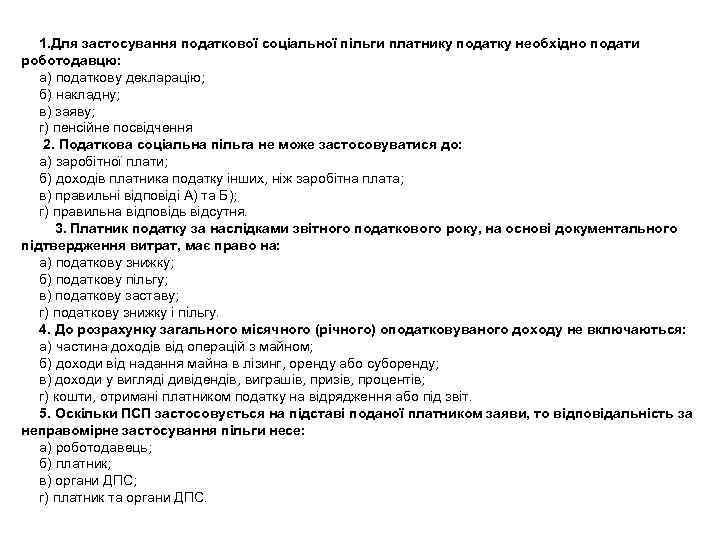 1.Для застосування податкової соціальної пільги платнику податку необхідно подати роботодавцю:
а) податкову декларацію;
б) накладну;
в) заяву;
г) пенсійне посвідчення
2. Податкова соціальна пільга не може застосовуватися до:
а) заробітної плати;
б) доходів платника податку інших, ніж заробітна плата;
в) правильні відповіді А) та Б);
г) правильна відповідь відсутня.
3. Платник податку за наслідками звітного податкового року, на основі документального підтвердження витрат, має право на:
а) податкову знижку;
б) податкову пільгу;
в) податкову заставу;
г) податкову знижку і пільгу.
4. До розрахунку загального місячного (річного) оподатковуваного доходу не включаються:
а) частина доходів від операцій з майном;
б) доходи від надання майна в лізинг, оренду або суборенду;
в) доходи у вигляді дивідендів, виграшів, призів, процентів;
г) кошти, отримані платником податку на відрядження або під звіт.
5. Оскільки ПСП застосовується на підставі поданої платником заяви, то відповідальність за неправомірне застосування пільги несе:
а) роботодавець;
б) платник;
в) органи ДПС;
г) платник та органи ДПС.